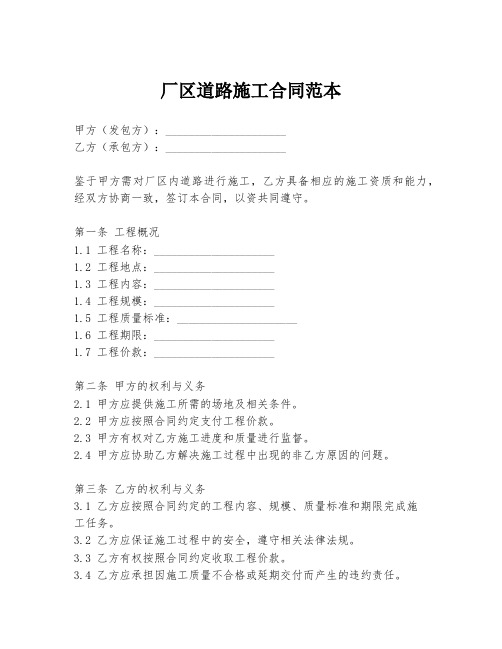 厂区道路施工合同范本

甲方（发包方）：____________________
乙方（承包方）：____________________

鉴于甲方需对厂区内道路进行施工，乙方具备相应的施工资质和能力，经双方协商一致，签订本合同，以资共同遵守。

第一条 工程概况
1.1 工程名称：____________________
1.2 工程地点：____________________
1.3 工程内容：____________________
1.4 工程规模：____________________
1.5 工程质量标准：____________________
1.6 工程期限：____________________
1.7 工程价款：____________________

第二条 甲方的权利与义务
2.1 甲方应提供施工所需的场地及相关条件。
2.2 甲方应按照合同约定支付工程价款。
2.3 甲方有权对乙方施工进度和质量进行监督。
2.4 甲方应协助乙方解决施工过程中出现的非乙方原因的问题。

第三条 乙方的权利与义务
3.1 乙方应按照合同约定的工程内容、规模、质量标准和期限完成施工任务。
3.2 乙方应保证施工过程中的安全，遵守相关法律法规。
3.3 乙方有权按照合同约定收取工程价款。
3.4 乙方应承担因施工质量不合格或延期交付而产生的违约责任。